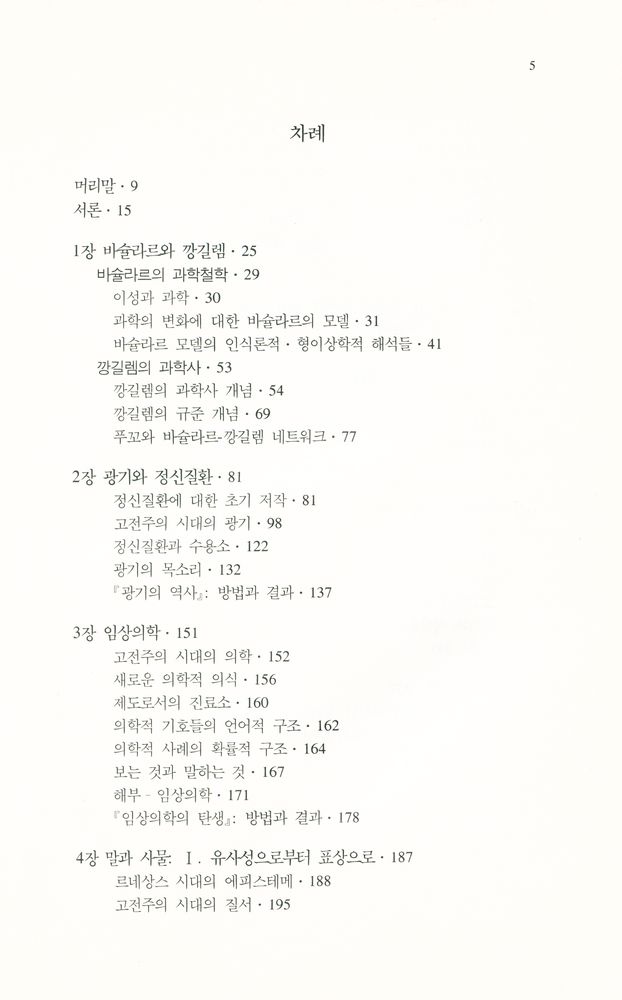 5

차례

머리말 · 9
서론 · 15

1장 바슐라르와 깡길렘 · 25
바슐라르의 과학철학 · 29
이성과 과학 · 30
과학의 변화에 대한 바슐라르의 모델 · 31
바슐라르 모델의 인식론적 · 형이상학적 해석들 · 41
깡길렘의 과학사 · 53
깡길렘의 과학사 개념 · 54
깡길렘의 규준 개념 · 69
푸꼬와 바슐라르-깡길렘 네트워크 · 77

2장 광기와 정신질환 · 81
정신질환에 대한 초기 저작 · 81
고전주의 시대의 광기 · 98
정신질환과 수용소 · 122
광기의 목소리 · 132
『광기의 역사』: 방법과 결과 · 137

3장 임상의학 · 151
고전주의 시대의 의학 · 152
새로운 의학적 의식 · 156
제도로서의 진료소 · 160
의학적 기호들의 언어적 구조 · 162
의학적 사례의 확률적 구조 · 164
보는 것과 말하는 것 · 167
해부 - 임상의학 · 171
『임상의학의 탄생』: 방법과 결과 · 178

4장 말과 사물: Ⅰ. 유사성으로부터 표상으로 · 187
르네상스 시대의 에피스테메 · 188
고전주의 시대의 질서 · 195